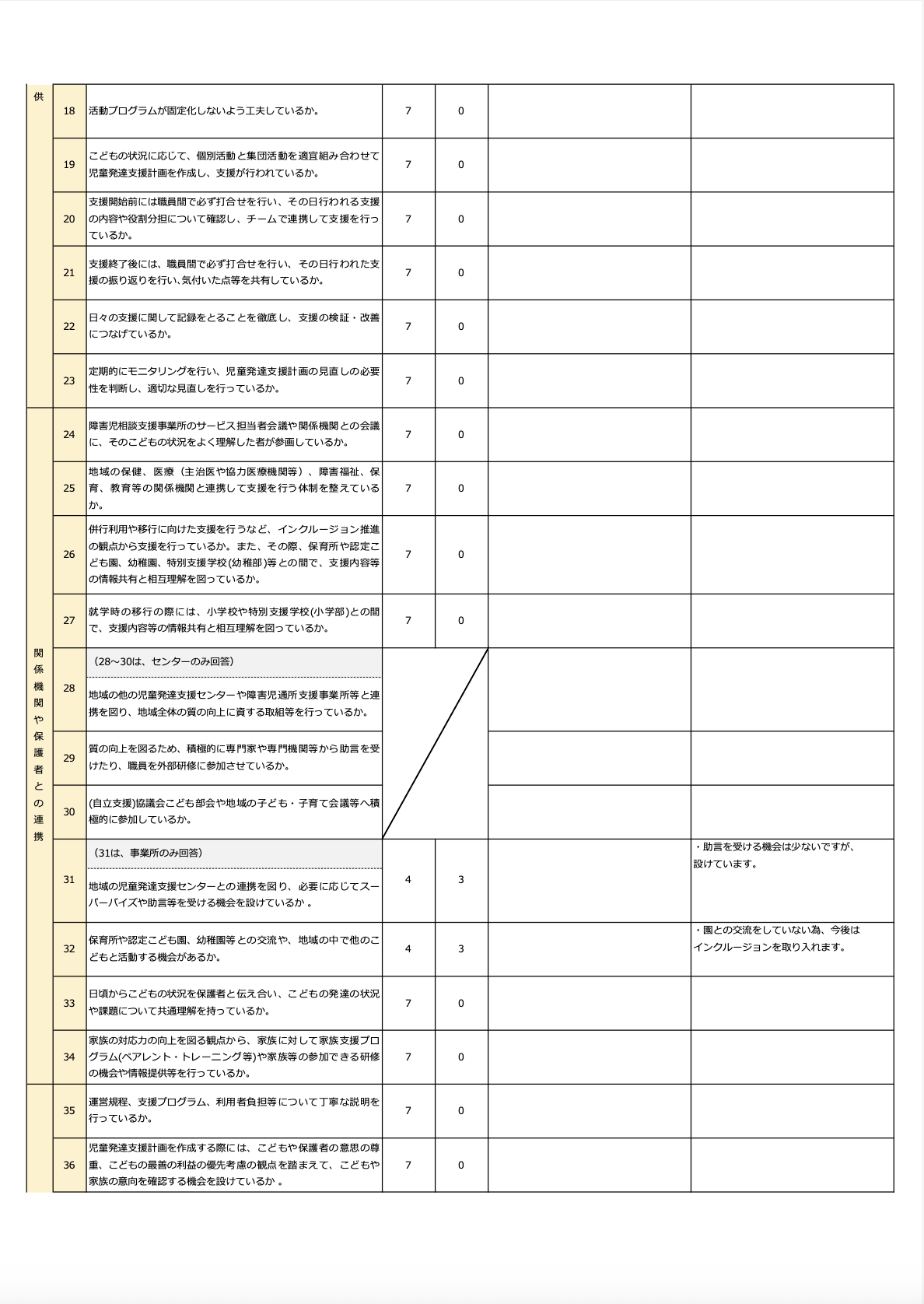 | | | | | | | |
|---|---|---|---|---|---|---|
| 供 | 18 | 活動プログラムが固定化しないよう工夫しているか。 | 7 | 0 | | |
| | 19 | こどもの状況に応じて、個別活動と集団活動を適宜組み合わせて児童発達支援計画を作成し、支援が行われているか。 | 7 | 0 | | |
| | 20 | 支援開始前には職員間で必ず打合せを行い、その日行われる支援の内容や役割分担について確認し、チームで連携して支援を行っているか。 | 7 | 0 | | |
| | 21 | 支援終了後には、職員間で必ず打合せを行い、その日行われた支援の振り返りを行い､気付いた点等を共有しているか。 | 7 | 0 | | |
| | 22 | 日々の支援に関して記録をとることを徹底し、支援の検証・改善につなげているか。 | 7 | 0 | | |
| | 23 | 定期的にモニタリングを行い、児童発達支援計画の見直しの必要性を判断し、適切な見直しを行っているか。 | 7 | 0 | | |
| 関係機関や保護者との連携 | 24 | 障害児相談支援事業所のサービス担当者会議や関係機関との会議に、そのこどもの状況をよく理解した者が参画しているか。 | 7 | 0 | | |
| | 25 | 地域の保健、医療（主治医や協力医療機関等）、障害福祉、保育、教育等の関係機関と連携して支援を行う体制を整えているか。 | 7 | 0 | | |
| | 26 | 併行利用や移行に向けた支援を行うなど、インクルージョン推進の観点から支援を行っているか。また、その際、保育所や認定こども園、幼稚園、特別支援学校(幼稚部)等との間で、支援内容等の情報共有と相互理解を図っているか。 | 7 | 0 | | |
| | 27 | 就学時の移行の際には、小学校や特別支援学校(小学部)との間で、支援内容等の情報共有と相互理解を図っているか。 | 7 | 0 | | |
| | 28 | （28～30は、センターのみ回答） 地域の他の児童発達支援センターや障害児通所支援事業所等と連携を図り、地域全体の質の向上に資する取組等を行っているか。 | | | | |
| | 29 | 質の向上を図るため、積極的に専門家や専門機関等から助言を受けたり、職員を外部研修に参加させているか。 | | | | |
| | 30 | (自立支援)協議会こども部会や地域の子ども・子育て会議等へ積極的に参加しているか。 | | | | |
| | 31 | （31は、事業所のみ回答） 地域の児童発達支援センターとの連携を図り、必要に応じてスーパーバイズや助言等を受ける機会を設けているか 。 | 4 | 3 | | ・助言を受ける機会は少ないですが、設けています。 |
| | 32 | 保育所や認定こども園、幼稚園等との交流や、地域の中で他のこどもと活動する機会があるか。 | 4 | 3 | | ・園との交流をしていない為、今後はインクルージョンを取り入れます。 |
| | 33 | 日頃からこどもの状況を保護者と伝え合い、こどもの発達の状況や課題について共通理解を持っているか。 | 7 | 0 | | |
| | 34 | 家族の対応力の向上を図る観点から、家族に対して家族支援プログラム(ペアレント・トレーニング等)や家族等の参加できる研修の機会や情報提供等を行っているか。 | 7 | 0 | | |
| | 35 | 運営規程、支援プログラム、利用者負担等について丁寧な説明を行っているか。 | 7 | 0 | | |
| | 36 | 児童発達支援計画を作成する際には、こどもや保護者の意思の尊重、こどもの最善の利益の優先考慮の観点を踏まえて、こどもや家族の意向を確認する機会を設けているか 。 | 7 | 0 | | |